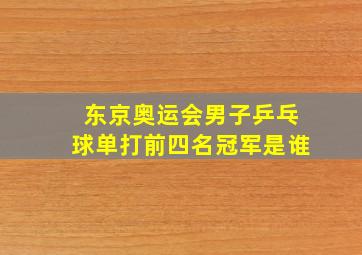 东京奥运会男子乒乓球单打前四名冠军是谁